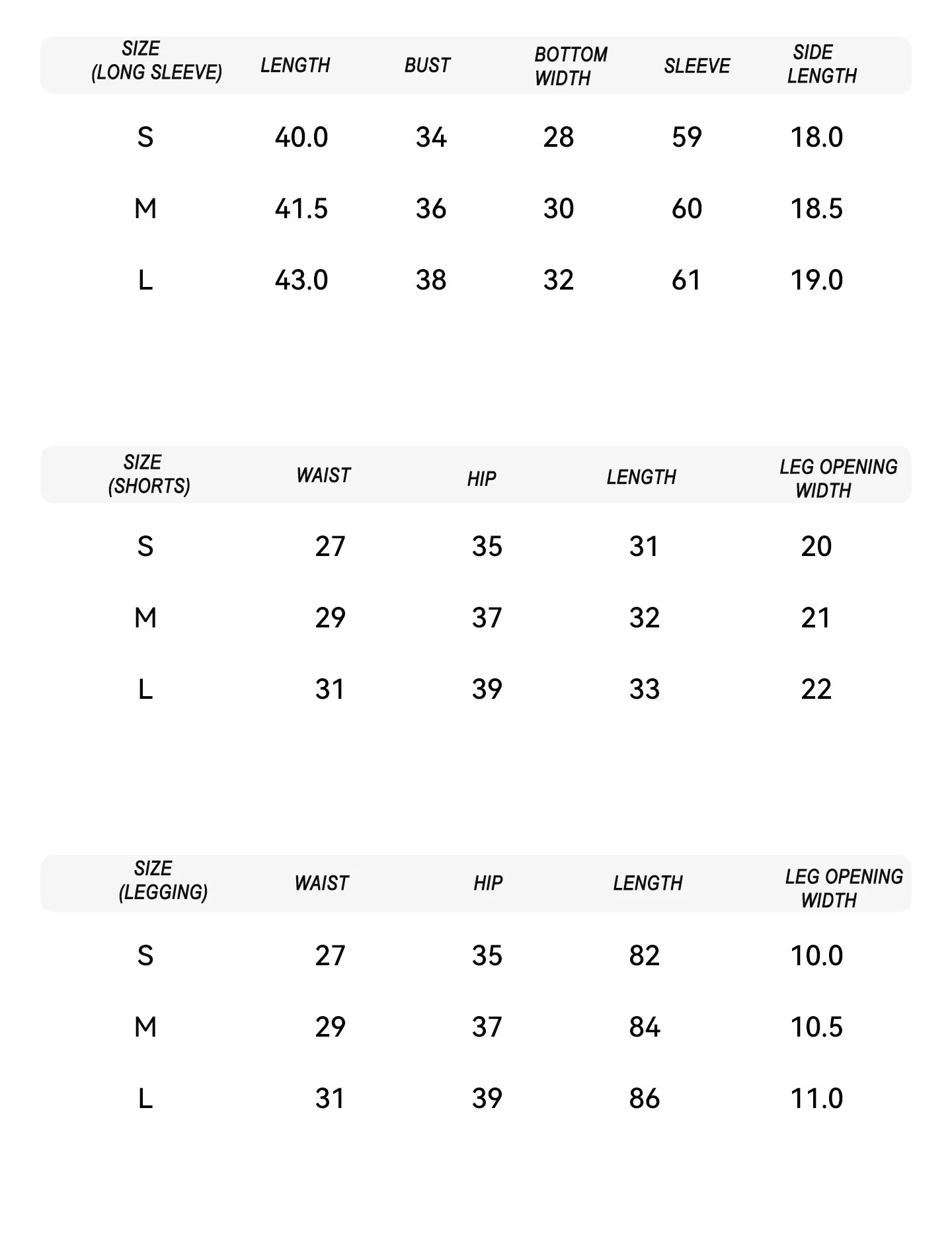 | SIZE (LONG SLEEVE) | LENGTH | BUST | BOTTOM WIDTH | SLEEVE | SIDE LENGTH |
|---|---|---|---|---|---|
| S | 40.0 | 34 | 28 | 59 | 18.0 |
| M | 41.5 | 36 | 30 | 60 | 18.5 |
| L | 43.0 | 38 | 32 | 61 | 19.0 |

| SIZE (SHORTS) | WAIST | HIP | LENGTH | LEG OPENING WIDTH |
|---|---|---|---|---|
| S | 27 | 35 | 31 | 20 |
| M | 29 | 37 | 32 | 21 |
| L | 31 | 39 | 33 | 22 |

| SIZE (LEGGING) | WAIST | HIP | LENGTH | LEG OPENING WIDTH |
|---|---|---|---|---|
| S | 27 | 35 | 82 | 10.0 |
| M | 29 | 37 | 84 | 10.5 |
| L | 31 | 39 | 86 | 11.0 |